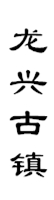 龙兴古镇